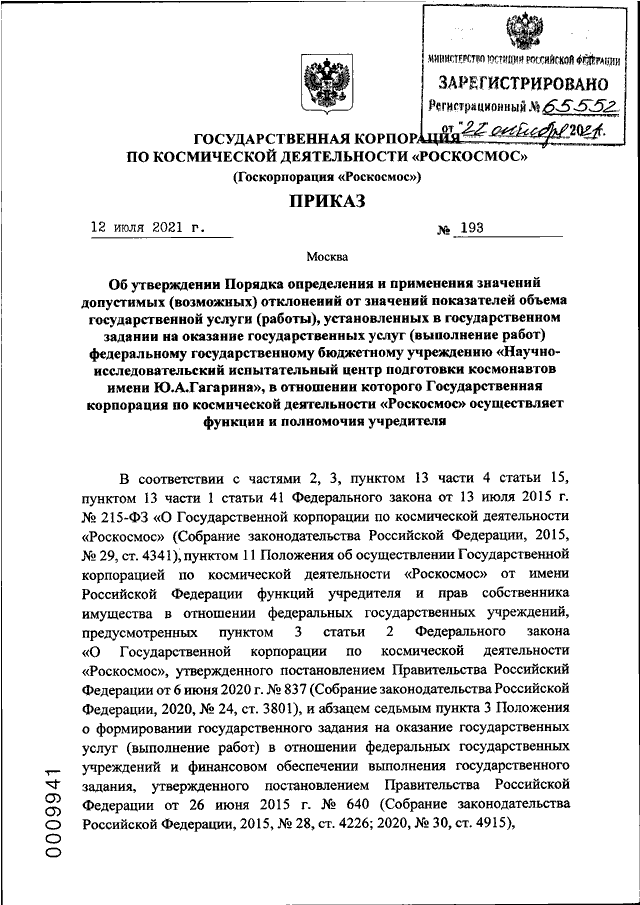 МИНИСТЕРСТВО ЮСТИЦИИ РОССИЙСКОЙ ФЕДЕРАЦИИ
ЗАРЕГИСТРИРОВАНО
Регистрационный № 65552
от "22" октября 2021.

ГОСУДАРСТВЕННАЯ КОРПОРАЦИЯ
ПО КОСМИЧЕСКОЙ ДЕЯТЕЛЬНОСТИ «РОСКОСМОС»
(Госкорпорация «Роскосмос»)

ПРИКАЗ

12 июля 2021 г. № 193

Москва

Об утверждении Порядка определения и применения значений допустимых (возможных) отклонений от значений показателей объема государственной услуги (работы), установленных в государственном задании на оказание государственных услуг (выполнение работ) федеральному государственному бюджетному учреждению «Научно-исследовательский испытательный центр подготовки космонавтов имени Ю.А.Гагарина», в отношении которого Государственная корпорация по космической деятельности «Роскосмос» осуществляет функции и полномочия учредителя

В соответствии с частями 2, 3, пунктом 13 части 4 статьи 15, пунктом 13 части 1 статьи 41 Федерального закона от 13 июля 2015 г. № 215-ФЗ «О Государственной корпорации по космической деятельности «Роскосмос» (Собрание законодательства Российской Федерации, 2015, № 29, ст. 4341), пунктом 11 Положения об осуществлении Государственной корпорацией по космической деятельности «Роскосмос» от имени Российской Федерации функций учредителя и прав собственника имущества в отношении федеральных государственных учреждений, предусмотренных пунктом 3 статьи 2 Федерального закона «О Государственной корпорации по космической деятельности «Роскосмос», утвержденного постановлением Правительства Российский Федерации от 6 июня 2020 г. № 837 (Собрание законодательства Российской Федерации, 2020, № 24, ст. 3801), и абзацем седьмым пункта 3 Положения о формировании государственного задания на оказание государственных услуг (выполнение работ) в отношении федеральных государственных учреждений и финансовом обеспечении выполнения государственного задания, утвержденного постановлением Правительства Российской Федерации от 26 июня 2015 г. № 640 (Собрание законодательства Российской Федерации, 2015, № 28, ст. 4226; 2020, № 30, ст. 4915),

0009941